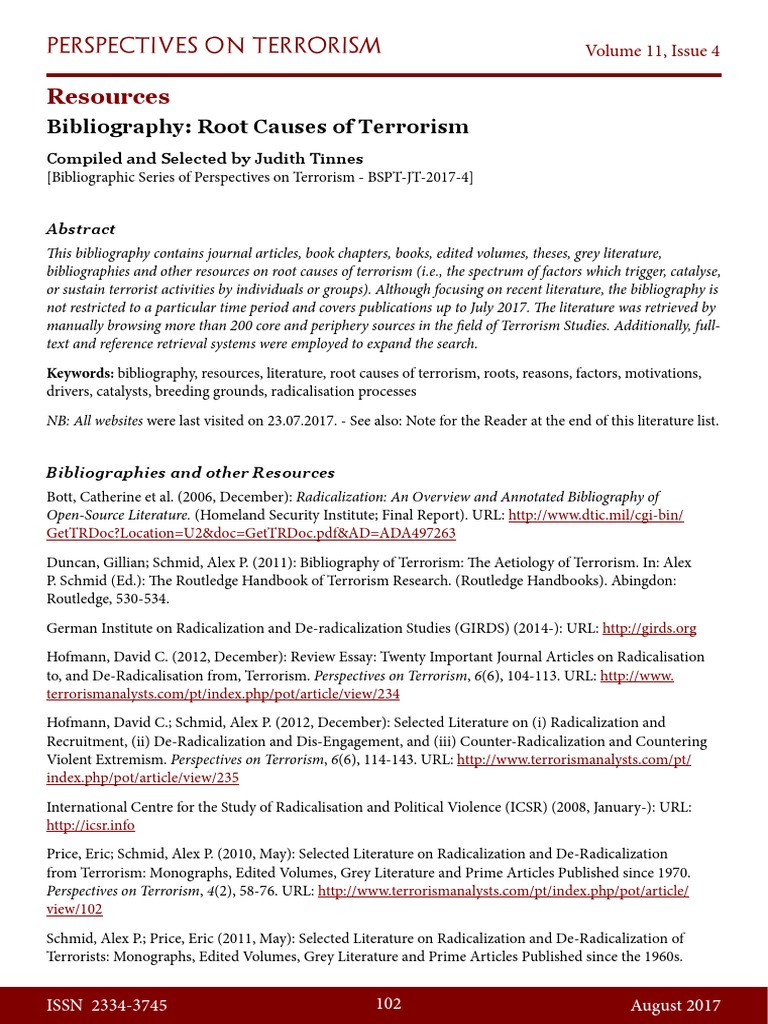 PERSPECTIVES ON TERRORISM Volume 11, Issue 4

Resources

Bibliography: Root Causes of Terrorism

Compiled and Selected by Judith Tinnes

[Bibliographic Series of Perspectives on Terrorism - BSPT-JT-2017-4]

Abstract

This bibliography contains journal articles, book chapters, books, edited volumes, theses, grey literature, bibliographies and other resources on root causes of terrorism (i.e., the spectrum of factors which trigger, catalyse, or sustain terrorist activities by individuals or groups). Although focusing on recent literature, the bibliography is not restricted to a particular time period and covers publications up to July 2017. The literature was retrieved by manually browsing more than 200 core and periphery sources in the field of Terrorism Studies. Additionally, full-text and reference retrieval systems were employed to expand the search.

Keywords: bibliography, resources, literature, root causes of terrorism, roots, reasons, factors, motivations, drivers, catalysts, breeding grounds, radicalisation processes

NB: All websites were last visited on 23.07.2017. - See also: Note for the Reader at the end of this literature list.

Bibliographies and other Resources

Bott, Catherine et al. (2006, December): Radicalization: An Overview and Annotated Bibliography of Open-Source Literature. (Homeland Security Institute; Final Report). URL: http://www.dtic.mil/cgi-bin/GetTRDoc?Location=U2&doc=GetTRDoc.pdf&AD=ADA497263

Duncan, Gillian; Schmid, Alex P. (2011): Bibliography of Terrorism: The Aetiology of Terrorism. In: Alex P. Schmid (Ed.): The Routledge Handbook of Terrorism Research. (Routledge Handbooks). Abingdon: Routledge, 530-534.

German Institute on Radicalization and De-radicalization Studies (GIRDS) (2014-): URL: http://girds.org

Hofmann, David C. (2012, December): Review Essay: Twenty Important Journal Articles on Radicalisation to, and De-Radicalisation from, Terrorism. Perspectives on Terrorism, 6(6), 104-113. URL: http://www.terrorismanalysts.com/pt/index.php/pot/article/view/234

Hofmann, David C.; Schmid, Alex P. (2012, December): Selected Literature on (i) Radicalization and Recruitment, (ii) De-Radicalization and Dis-Engagement, and (iii) Counter-Radicalization and Countering Violent Extremism. Perspectives on Terrorism, 6(6), 114-143. URL: http://www.terrorismanalysts.com/pt/index.php/pot/article/view/235

International Centre for the Study of Radicalisation and Political Violence (ICSR) (2008, January-): URL: http://icsr.info

Price, Eric; Schmid, Alex P. (2010, May): Selected Literature on Radicalization and De-Radicalization from Terrorism: Monographs, Edited Volumes, Grey Literature and Prime Articles Published since 1970. Perspectives on Terrorism, 4(2), 58-76. URL: http://www.terrorismanalysts.com/pt/index.php/pot/article/view/102

Schmid, Alex P.; Price, Eric (2011, May): Selected Literature on Radicalization and De-Radicalization of Terrorists: Monographs, Edited Volumes, Grey Literature and Prime Articles Published since the 1960s.

ISSN 2334-3745 102 August 2017